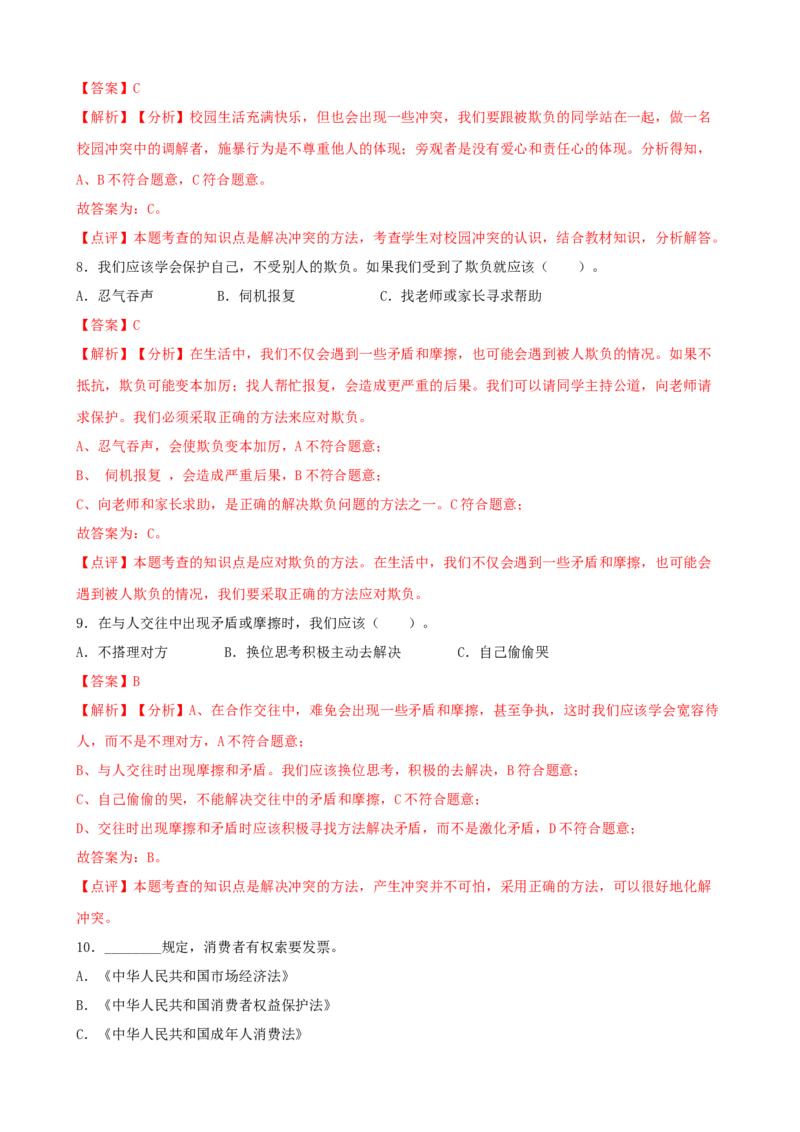 【答案】C

【解析】【分析】校园生活充满快乐，但也会出现一些冲突，我们要跟被欺负的同学站在一起，做一名校园冲突中的调解者，施暴行为是不尊重他人的体现；旁观者是没有爱心和责任心的体现。分析得知，A、B不符合题意，C符合题意。

故答案为：C。

【点评】本题考查的知识点是解决冲突的方法，考查学生对校园冲突的认识，结合教材知识，分析解答。

8．我们应该学会保护自己，不受别人的欺负。如果我们受到了欺负就应该（　　）。

A．忍气吞声　　B．伺机报复　　C．找老师或家长寻求帮助

【答案】C

【解析】【分析】在生活中，我们不仅会遇到一些矛盾和摩擦，也可能会遇到被人欺负的情况。如果不抵抗，欺负可能变本加厉；找人帮忙报复，会造成更严重的后果。我们可以请同学主持公道，向老师请求保护。我们必须采取正确的方法来应对欺负。

A、忍气吞声，会使欺负变本加厉，A不符合题意；

B、 伺机报复 ，会造成严重后果，B不符合题意；

C、向老师和家长求助，是正确的解决欺负问题的方法之一。C符合题意；

故答案为：C。

【点评】本题考查的知识点是应对欺负的方法。在生活中，我们不仅会遇到一些矛盾和摩擦，也可能会遇到被人欺负的情况，我们要采取正确的方法应对欺负。

9．在与人交往中出现矛盾或摩擦时，我们应该（　　）。

A．不搭理对方　　B．换位思考积极主动去解决　　C．自己偷偷哭

【答案】B

【解析】【分析】A、在合作交往中，难免会出现一些矛盾和摩擦，甚至争执，这时我们应该学会宽容待人，而不是不理对方，A不符合题意；

B、与人交往时出现摩擦和矛盾。我们应该换位思考，积极的去解决，B符合题意；

C、自己偷偷的哭，不能解决交往中的矛盾和摩擦，C不符合题意；

D、交往时出现摩擦和矛盾时应该积极寻找方法解决矛盾，而不是激化矛盾，D不符合题意；

故答案为：B。

【点评】本题考查的知识点是解决冲突的方法，产生冲突并不可怕，采用正确的方法，可以很好地化解冲突。

10．________规定，消费者有权索要发票。

A．《中华人民共和国市场经济法》

B．《中华人民共和国消费者权益保护法》

C．《中华人民共和国成年人消费法》